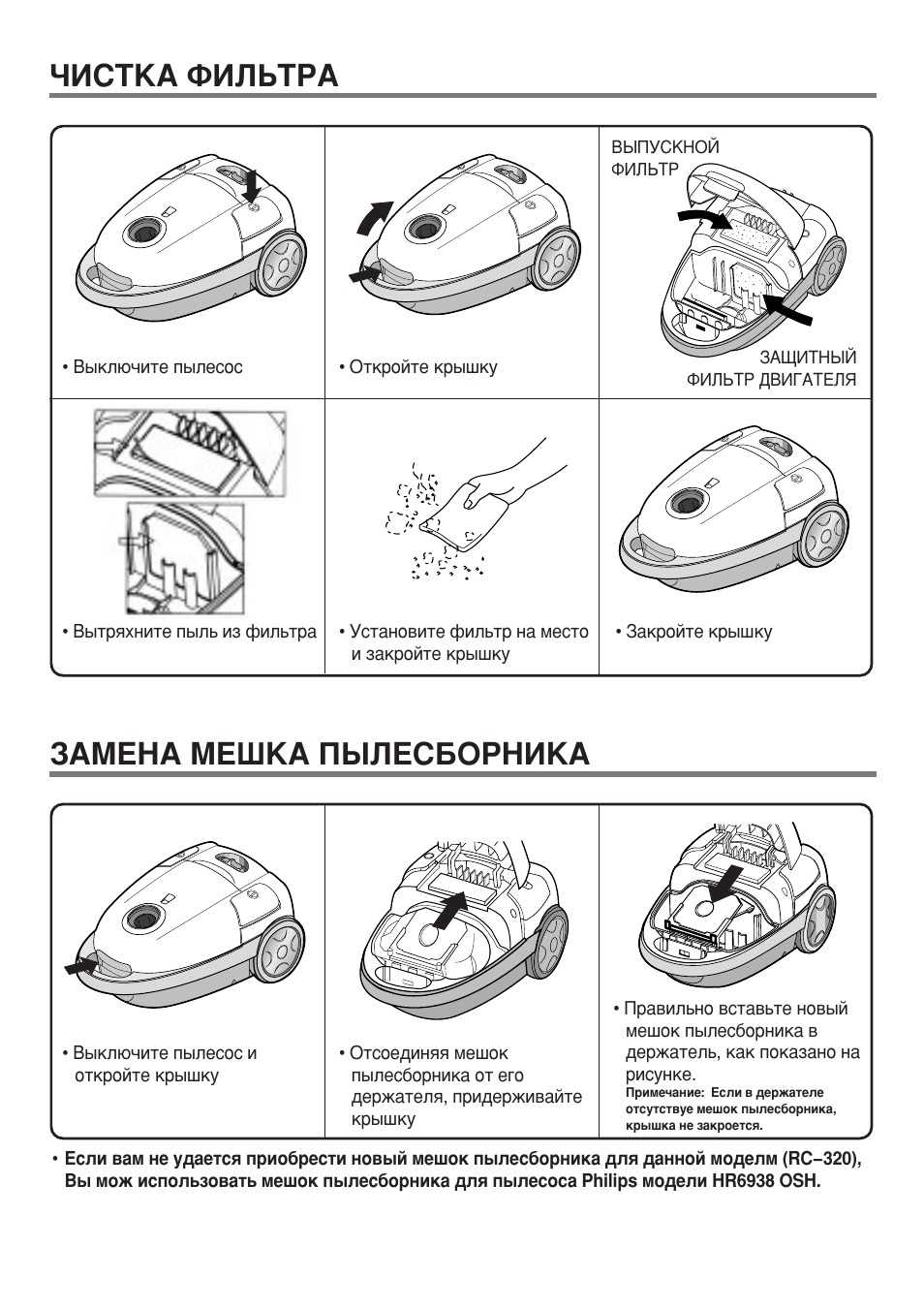 ЧИСТКА ФИЛЬТРА

• Выключите пылесос

• Откройте крышку

ВЫПУСКНОЙ ФИЛЬТР

ЗАЩИТНЫЙ ФИЛЬТР ДВИГАТЕЛЯ

• Вытряхните пыль из фильтра

• Установите фильтр на место и закройте крышку

• Закройте крышку

ЗАМЕНА МЕШКА ПЫЛЕСБОРНИКА

• Выключите пылесос и откройте крышку

• Отсоединяя мешок пылесборника от его держателя, придерживайте крышку

• Правильно вставьте новый мешок пылесборника в держатель, как показано на рисунке.
Примечание: Если в держателе отсутствуе мешок пылесборника, крышка не закроется.

• Если вам не удается приобрести новый мешок пылесборника для данной моделм (RC–320), Вы мож использовать мешок пылесборника для пылесоса Philips модели HR6938 OSH.